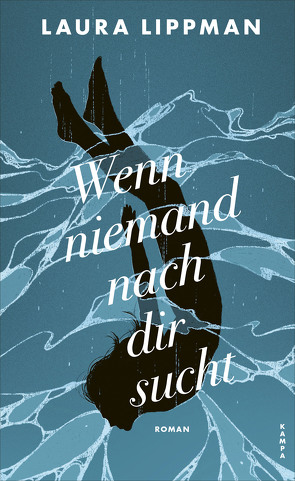 LAURA LIPPMAN

Wenn niemand nach dir sucht

ROMAN

KAMPA